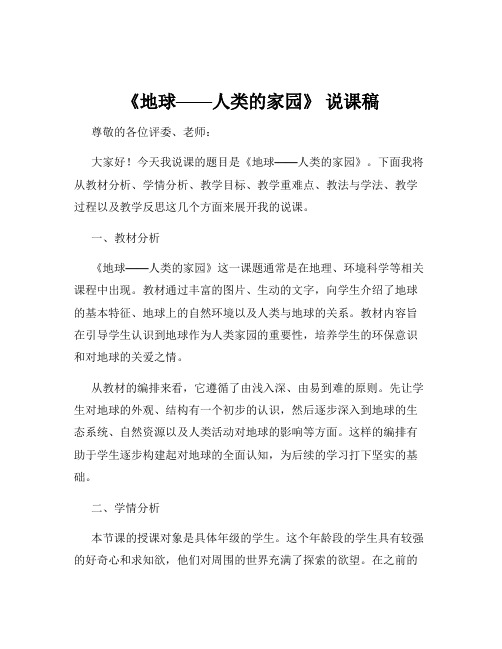 《地球——人类的家园》 说课稿

尊敬的各位评委、老师：

大家好！今天我说课的题目是《地球——人类的家园》。下面我将从教材分析、学情分析、教学目标、教学重难点、教法与学法、教学过程以及教学反思这几个方面来展开我的说课。

一、教材分析

《地球——人类的家园》这一课题通常是在地理、环境科学等相关课程中出现。教材通过丰富的图片、生动的文字，向学生介绍了地球的基本特征、地球上的自然环境以及人类与地球的关系。教材内容旨在引导学生认识到地球作为人类家园的重要性，培养学生的环保意识和对地球的关爱之情。

从教材的编排来看，它遵循了由浅入深、由易到难的原则。先让学生对地球的外观、结构有一个初步的认识，然后逐步深入到地球的生态系统、自然资源以及人类活动对地球的影响等方面。这样的编排有助于学生逐步构建起对地球的全面认知，为后续的学习打下坚实的基础。

二、学情分析

本节课的授课对象是具体年级的学生。这个年龄段的学生具有较强的好奇心和求知欲，他们对周围的世界充满了探索的欲望。在之前的